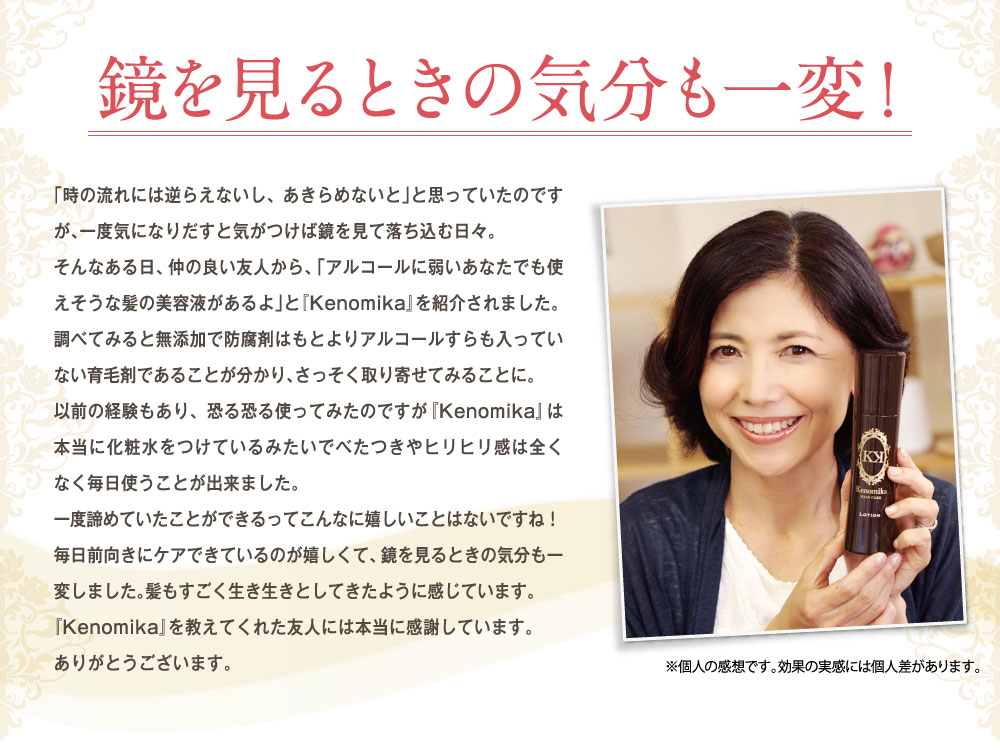 鏡を見るときの気分も一変！

「時の流れには逆らえないし、あきらめないと」と思っていたのですが、一度気になりだすと気がつけば鏡を見て落ち込む日々。
そんなある日、仲の良い友人から、「アルコールに弱いあなたでも使えそうな髪の美容液があるよ」と『Kenomika』を紹介されました。
調べてみると無添加で防腐剤はもとよりアルコールすらも入っていない育毛剤であることが分かり、さっそく取り寄せてみることに。
以前の経験もあり、恐る恐る使ってみたのですが『Kenomika』は本当に化粧水をつけているみたいでべたつきやヒリヒリ感は全くなく毎日使うことが出来ました。
一度諦めていたことができるってこんなに嬉しいことはないですね！
毎日前向きにケアできているのが嬉しくて、鏡を見るときの気分も一変しました。髪もすごく生き生きとしてきたように感じています。
『Kenomika』を教えてくれた友人には本当に感謝しています。
ありがとうございます。

KK
Kenomika
HAIR CARE
LOTION

※個人の感想です。効果の実感には個人差があります。